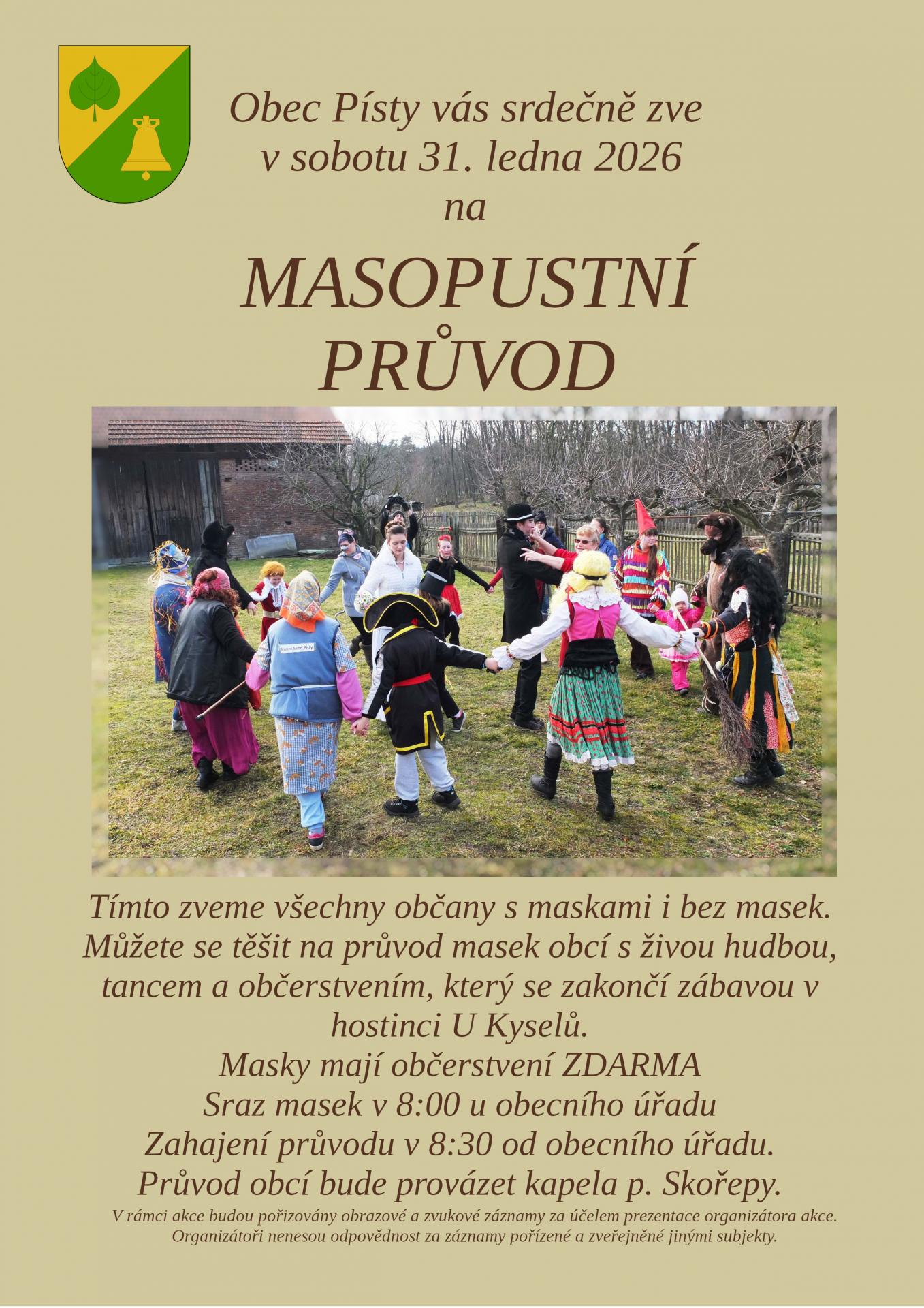 Obec Písty vás srdečně zve
v sobotu 31. ledna 2026
na

MASOPUSTNÍ
PRŮVOD

Tímto zveme všechny občany s maskami i bez masek. Můžete se těšit na průvod masek obcí s živou hudbou, tancem a občerstvením, který se zakončí zábavou v hostinci U Kyselů.
Masky mají občerstvení ZDARMA
Sraz masek v 8:00 u obecního úřadu
Zahajení průvodu v 8:30 od obecního úřadu.
Průvod obcí bude provázet kapela p. Skořepy.

V rámci akce budou pořizovány obrazové a zvukové záznamy za účelem prezentace organizátora akce. Organizátoři nenesou odpovědnost za záznamy pořízené a zveřejněné jinými subjekty.